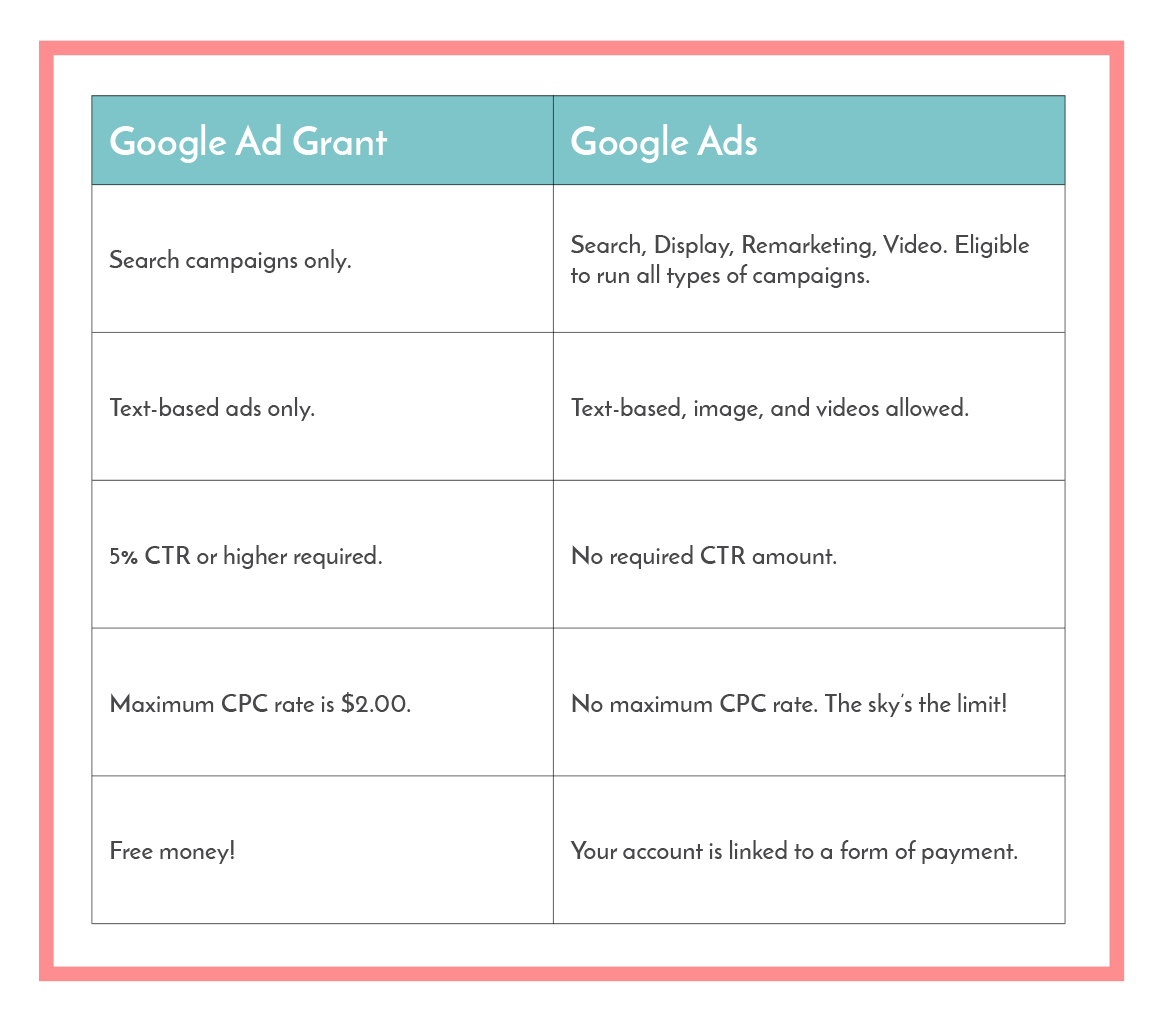 | Google Ad Grant | Google Ads |
|---|---|
| Search campaigns only. | Search, Display, Remarketing, Video. Eligible to run all types of campaigns. |
| Text-based ads only. | Text-based, image, and videos allowed. |
| 5% CTR or higher required. | No required CTR amount. |
| Maximum CPC rate is \$2.00. | No maximum CPC rate. The sky's the limit! |
| Free money! | Your account is linked to a form of payment. |